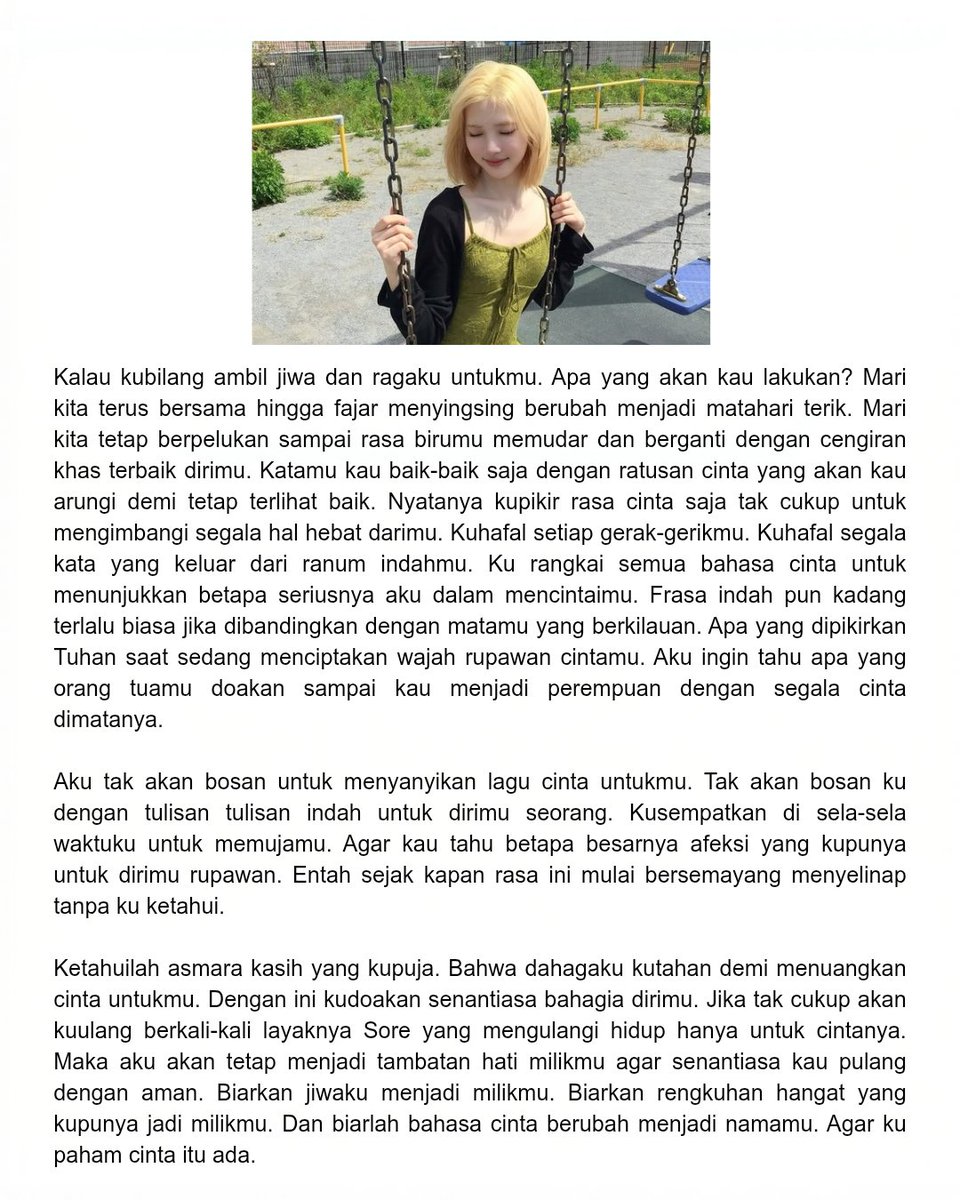 Kalau kubilang ambil jiwa dan ragaku untukmu. Apa yang akan kau lakukan? Mari kita terus bersama hingga fajar menyingsing berubah menjadi matahari terik. Mari kita tetap berpelukan sampai rasa birumu memudar dan berganti dengan cengiran khas terbaik dirimu. Katamu kau baik-baik saja dengan ratusan cinta yang akan kau arungi demi tetap terlihat baik. Nyatanya kupikir rasa cinta saja tak cukup untuk mengimbangi segala hal hebat darimu. Kuhafal setiap gerak-gerikmu. Kuhafal segala kata yang keluar dari ranum indahmu. Ku rangkai semua bahasa cinta untuk menunjukkan betapa seriusnya aku dalam mencintaimu. Frasa indah pun kadang terlalu biasa jika dibandingkan dengan matamu yang berkilauan. Apa yang dipikirkan Tuhan saat sedang menciptakan wajah rupawan cintamu. Aku ingin tahu apa yang orang tuamu doakan sampai kau menjadi perempuan dengan segala cinta dimatanya.

Aku tak akan bosan untuk menyanyikan lagu cinta untukmu. Tak akan bosan ku dengan tulisan tulisan indah untuk dirimu seorang. Kusempatkan di sela-sela waktuku untuk memujamu. Agar kau tahu betapa besarnya afeksi yang kupunya untuk dirimu rupawan. Entah sejak kapan rasa ini mulai bersemayang menyelinap tanpa ku ketahui.

Ketahuilah asmara kasih yang kupuja. Bahwa dahagaku kutahan demi menuangkan cinta untukmu. Dengan ini kudoakan senantiasa bahagia dirimu. Jika tak cukup akan kuulang berkali-kali layaknya Sore yang mengulangi hidup hanya untuk cintanya. Maka aku akan tetap menjadi tambatan hati milikmu agar senantiasa kau pulang dengan aman. Biarkan jiwaku menjadi milikmu. Biarkan rengkuhan hangat yang kupunya jadi milikmu. Dan biarlah bahasa cinta berubah menjadi namamu. Agar ku paham cinta itu ada.